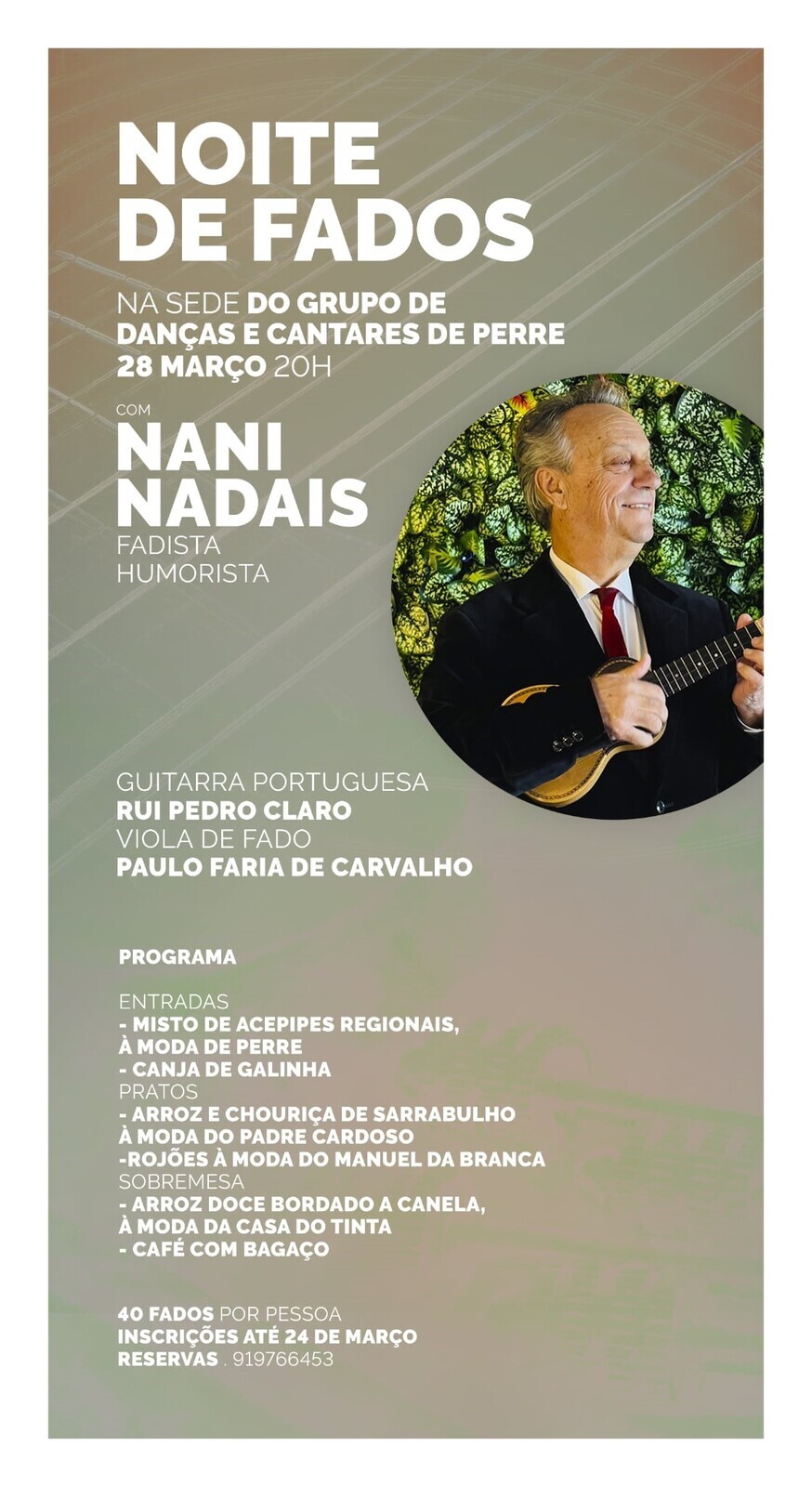 NOITE DE FADOS

NA SEDE DO GRUPO DE DANÇAS E CANTARES DE PERRE
28 MARÇO 20H

COM
NANI NADAIS
FADISTA
HUMORISTA

GUITARRA PORTUGUESA
RUI PEDRO CLARO
VIOLA DE FADO
PAULO FARIA DE CARVALHO

PROGRAMA

ENTRADAS
- MISTO DE ACEPIPES REGIONAIS, À MODA DE PERRE
- CANJA DE GALINHA
PRATOS
- ARROZ E CHOURIÇA DE SARRABULHO À MODA DO PADRE CARDOSO
-ROJÕES À MODA DO MANUEL DA BRANCA
SOBREMESA
- ARROZ DOCE BORDADO A CANELA, À MODA DA CASA DO TINTA
- CAFÉ COM BAGAÇO

40 FADOS POR PESSOA
INSCRIÇÕES ATÉ 24 DE MARÇO
RESERVAS . 919766453